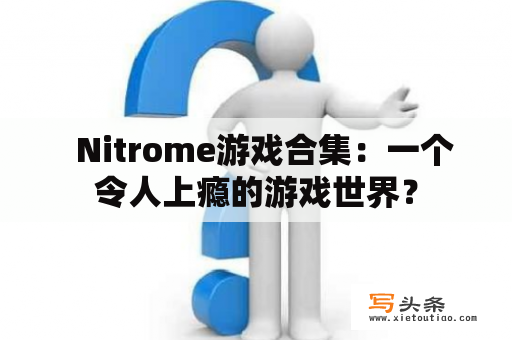 Nitrome游戏合集：一个令人上瘾的游戏世界？

写头条
www.xietoutiao.com